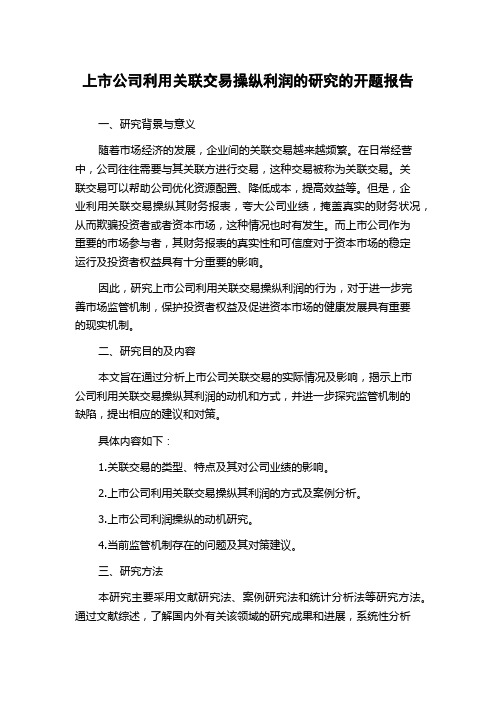 上市公司利用关联交易操纵利润的研究的开题报告

一、研究背景与意义

随着市场经济的发展，企业间的关联交易越来越频繁。在日常经营中，公司往往需要与其关联方进行交易，这种交易被称为关联交易。关联交易可以帮助公司优化资源配置、降低成本，提高效益等。但是，企业利用关联交易操纵其财务报表，夸大公司业绩，掩盖真实的财务状况，从而欺骗投资者或者资本市场，这种情况也时有发生。而上市公司作为重要的市场参与者，其财务报表的真实性和可信度对于资本市场的稳定运行及投资者权益具有十分重要的影响。

因此，研究上市公司利用关联交易操纵利润的行为，对于进一步完善市场监管机制，保护投资者权益及促进资本市场的健康发展具有重要的现实机制。

二、研究目的及内容

本文旨在通过分析上市公司关联交易的实际情况及影响，揭示上市公司利用关联交易操纵其利润的动机和方式，并进一步探究监管机制的缺陷，提出相应的建议和对策。

具体内容如下：

1.关联交易的类型、特点及其对公司业绩的影响。

2.上市公司利用关联交易操纵其利润的方式及案例分析。

3.上市公司利润操纵的动机研究。

4.当前监管机制存在的问题及其对策建议。

三、研究方法

本研究主要采用文献研究法、案例研究法和统计分析法等研究方法。通过文献综述，了解国内外有关该领域的研究成果和进展，系统性分析